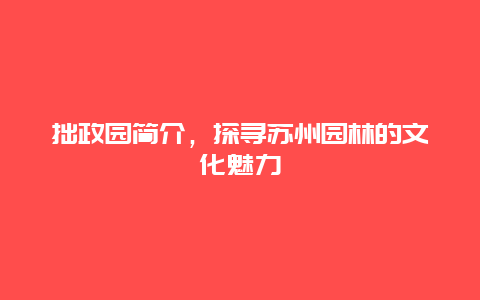 拙政园简介，探寻苏州园林的文化魅力